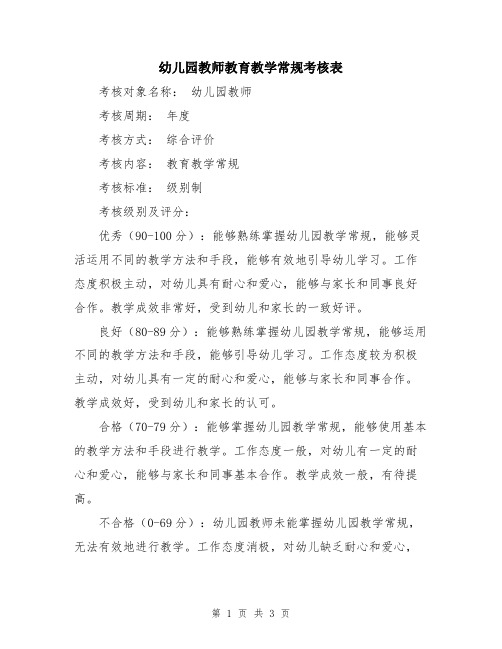 幼儿园教师教育教学常规考核表

考核对象名称： 幼儿园教师

考核周期： 年度

考核方式： 综合评价

考核内容： 教育教学常规

考核标准： 级别制

考核级别及评分：

优秀（90-100 分）：能够熟练掌握幼儿园教学常规，能够灵活运用不同的教学方法和手段，能够有效地引导幼儿学习。工作态度积极主动，对幼儿具有耐心和爱心，能够与家长和同事良好合作。教学成效非常好，受到幼儿和家长的一致好评。

良好（80-89 分）：能够熟练掌握幼儿园教学常规，能够运用不同的教学方法和手段，能够引导幼儿学习。工作态度较为积极主动，对幼儿具有一定的耐心和爱心，能够与家长和同事合作。教学成效好，受到幼儿和家长的认可。

合格（70-79 分）：能够掌握幼儿园教学常规，能够使用基本的教学方法和手段进行教学。工作态度一般，对幼儿有一定的耐心和爱心，能够与家长和同事基本合作。教学成效一般，有待提高。

不合格（0-69 分）：幼儿园教师未能掌握幼儿园教学常规，无法有效地进行教学。工作态度消极，对幼儿缺乏耐心和爱心，

第 1 页 共 3 页